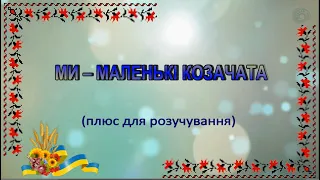 МИ – МАЛЕНЬКІ КОЗАЧАТА

(плюс для розучування)